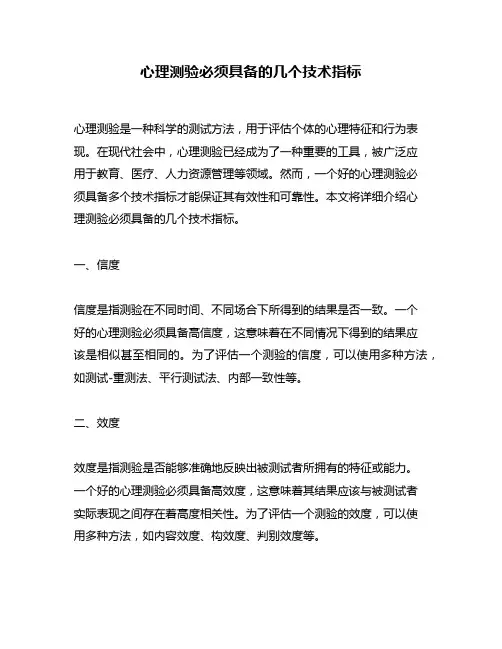 心理测验必须具备的几个技术指标

心理测验是一种科学的测试方法，用于评估个体的心理特征和行为表现。在现代社会中，心理测验已经成为了一种重要的工具，被广泛应用于教育、医疗、人力资源管理等领域。然而，一个好的心理测验必须具备多个技术指标才能保证其有效性和可靠性。本文将详细介绍心理测验必须具备的几个技术指标。

一、信度

信度是指测验在不同时间、不同场合下所得到的结果是否一致。一个好的心理测验必须具备高信度，这意味着在不同情况下得到的结果应该是相似甚至相同的。为了评估一个测验的信度，可以使用多种方法，如测试-重测法、平行测试法、内部一致性等。

二、效度

效度是指测验是否能够准确地反映出被测试者所拥有的特征或能力。一个好的心理测验必须具备高效度，这意味着其结果应该与被测试者实际表现之间存在着高度相关性。为了评估一个测验的效度，可以使用多种方法，如内容效度、构效度、判别效度等。